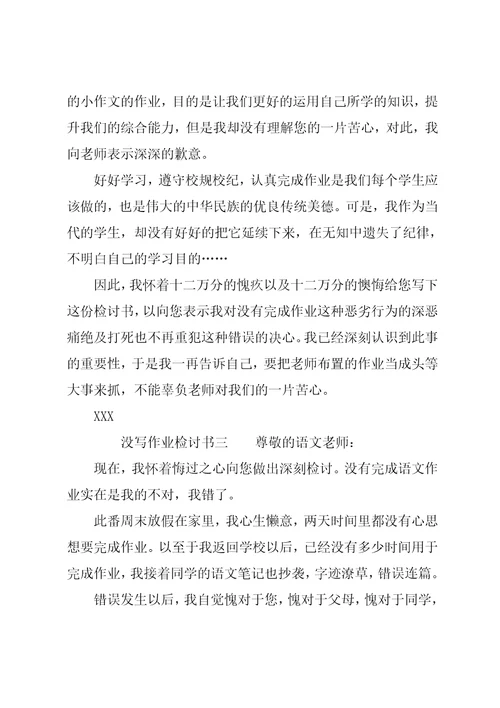 的小作文的作业，目的是让我们更好的运用自己所学的知识，提升我们的综合能力，但是我却没有理解您的一片苦心，对此，我向老师表示深深的歉意。

好好学习，遵守校规校纪，认真完成作业是我们每个学生应该做的，也是伟大的中华民族的优良传统美德。可是，我作为当代的学生，却没有好好的把它延续下来，在无知中遗失了纪律，不明白自己的学习目的……

因此，我怀着十二万分的愧疚以及十二万分的懊悔给您写下这份检讨书，以向您表示我对没有完成作业这种恶劣行为的深恶痛绝及打死也不再重犯这种错误的决心。我已经深刻认识到此事的重要性，于是我一再告诉自己，要把老师布置的作业当成头等大事来抓，不能辜负老师对我们的一片苦心。

XXX

没写作业检讨书三　　尊敬的语文老师：

现在，我怀着悔过之心向您做出深刻检讨。没有完成语文作业实在是我的不对，我错了。

此番周末放假在家里，我心生懒意，两天时间里都没有心思想要完成作业。以至于我返回学校以后，已经没有多少时间用于完成作业，我接着同学的语文笔记也抄袭，字迹潦草，错误连篇。

错误发生以后，我自觉愧对于您，愧对于父母，愧对于同学，